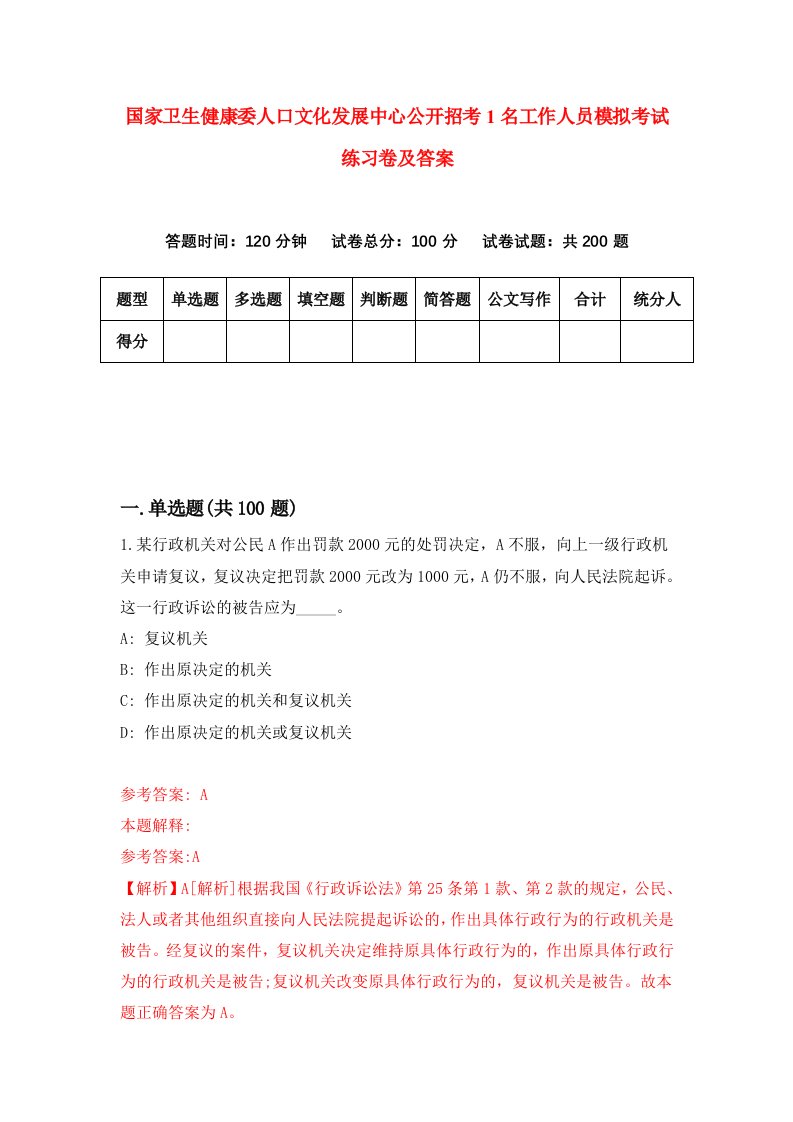 国家卫生健康委人口文化发展中心公开招考1名工作人员模拟考试练习卷及答案

答题时间：120分钟　试卷总分：100分　试卷试题：共200题

| 题型 | 单选题 | 多选题 | 填空题 | 判断题 | 简答题 | 公文写作 | 合计 | 统分人 |
|---|---|---|---|---|---|---|---|---|
| 得分 | | | | | | | | |

一.单选题(共100题)

1.某行政机关对公民A作出罚款2000元的处罚决定，A不服，向上一级行政机关申请复议，复议决定把罚款2000元改为1000元，A仍不服，向人民法院起诉。这一行政诉讼的被告应为_____。

A: 复议机关

B: 作出原决定的机关

C: 作出原决定的机关和复议机关

D: 作出原决定的机关或复议机关

参考答案: A

本题解释:

参考答案:A

【解析】A[解析]根据我国《行政诉讼法》第25条第1款、第2款的规定，公民、法人或者其他组织直接向人民法院提起诉讼的，作出具体行政行为的行政机关是被告。经复议的案件，复议机关决定维持原具体行政行为的，作出原具体行政行为的行政机关是被告;复议机关改变原具体行政行为的，复议机关是被告。故本题正确答案为A。